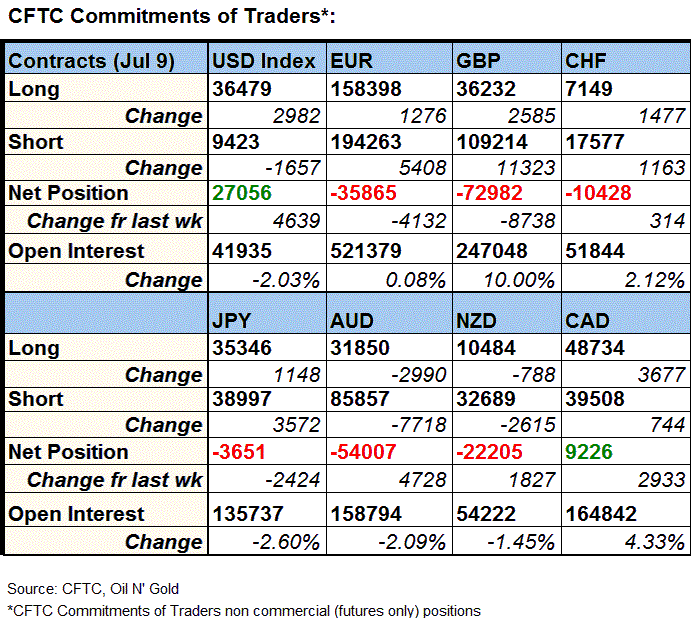 CFTC Commitments of Traders*:

| Contracts (Jul 9) | USD Index | EUR | GBP | CHF |
|---|---|---|---|---|
| Long | 36479 | 158398 | 36232 | 7149 |
| Change | 2982 | 1276 | 2585 | 1477 |
| Short | 9423 | 194263 | 109214 | 17577 |
| Change | -1657 | 5408 | 11323 | 1163 |
| Net Position | 27056 | -35865 | -72982 | -10428 |
| Change fr last wk | 4639 | -4132 | -8738 | 314 |
| Open Interest | 41935 | 521379 | 247048 | 51844 |
| Change | -2.03% | 0.08% | 10.00% | 2.12% |
| | JPY | AUD | NZD | CAD |
| Long | 35346 | 31850 | 10484 | 48734 |
| Change | 1148 | -2990 | -788 | 3677 |
| Short | 38997 | 85857 | 32689 | 39508 |
| Change | 3572 | -7718 | -2615 | 744 |
| Net Position | -3651 | -54007 | -22205 | 9226 |
| Change fr last wk | -2424 | 4728 | 1827 | 2933 |
| Open Interest | 135737 | 158794 | 54222 | 164842 |
| Change | -2.60% | -2.09% | -1.45% | 4.33% |

Source: CFTC, Oil N' Gold
*CFTC Commitments of Traders non commercial (futures only) positions